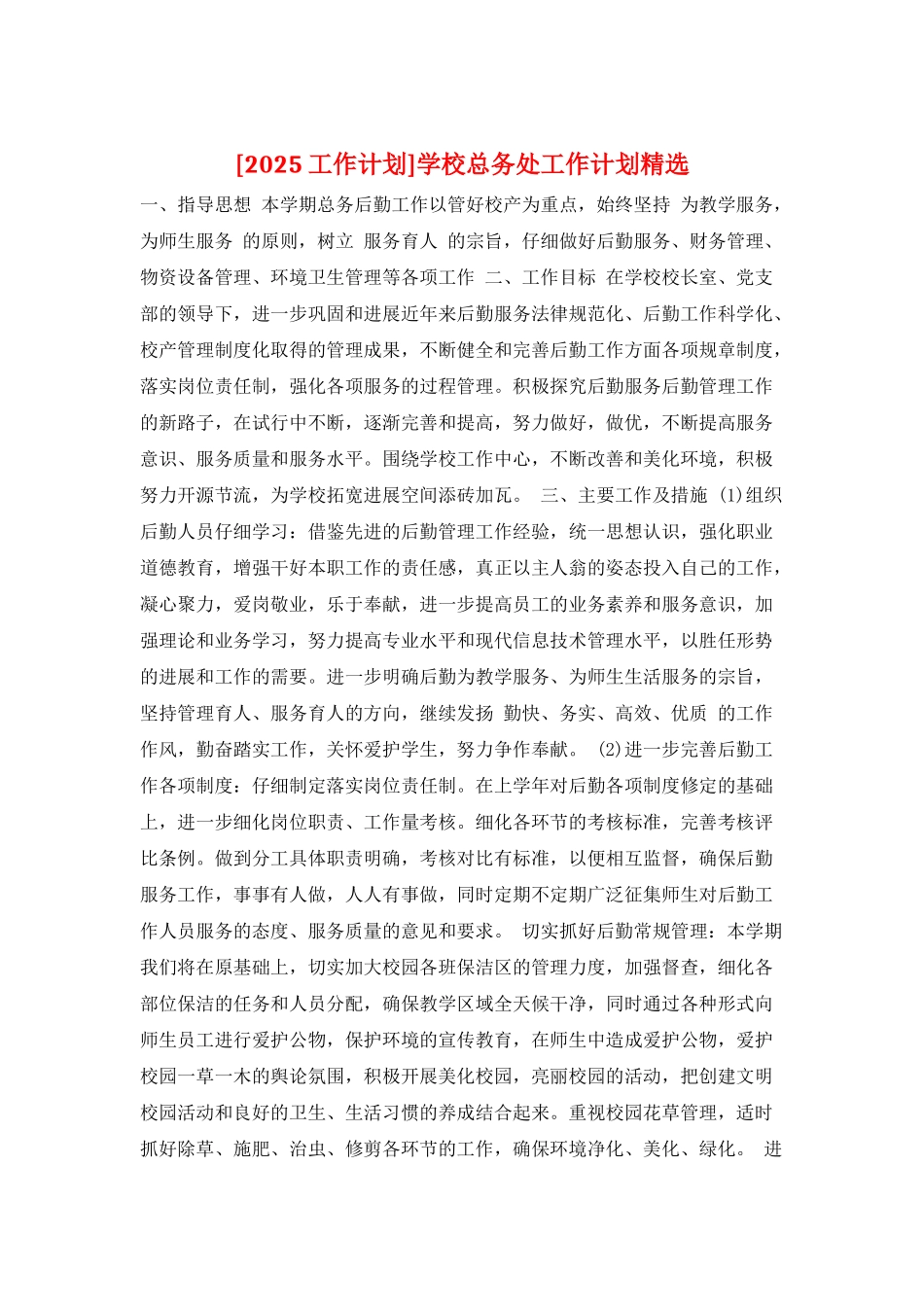 [2025 工作计划]学校总务处工作计划精选

一、指导思想 本学期总务后勤工作以管好校产为重点，始终坚持 为教学服务，为师生服务 的原则，树立 服务育人 的宗旨，仔细做好后勤服务、财务管理、物资设备管理、环境卫生管理等各项工作 二、工作目标 在学校校长室、党支部的领导下，进一步巩固和进展近年来后勤服务法律规范化、后勤工作科学化、校产管理制度化取得的管理成果，不断健全和完善后勤工作方面各项规章制度，落实岗位责任制，强化各项服务的过程管理。积极探究后勤服务后勤管理工作的新路子，在试行中不断，逐渐完善和提高，努力做好，做优，不断提高服务意识、服务质量和服务水平。围绕学校工作中心，不断改善和美化环境，积极努力开源节流，为学校拓宽进展空间添砖加瓦。 三、主要工作及措施 (1)组织后勤人员仔细学习：借鉴先进的后勤管理工作经验，统一思想认识，强化职业道德教育，增强干好本职工作的责任感，真正以主人翁的姿态投入自己的工作，凝心聚力，爱岗敬业，乐于奉献，进一步提高员工的业务素养和服务意识，加强理论和业务学习，努力提高专业水平和现代信息技术管理水平，以胜任形势的进展和工作的需要。进一步明确后勤为教学服务、为师生生活服务的宗旨，坚持管理育人、服务育人的方向，继续发扬 勤快、务实、高效、优质 的工作作风，勤奋踏实工作，关怀爱护学生，努力争作奉献。 (2)进一步完善后勤工作各项制度：仔细制定落实岗位责任制。在上学年对后勤各项制度修定的基础上，进一步细化岗位职责、工作量考核。细化各环节的考核标准，完善考核评比条例。做到分工具体职责明确，考核对比有标准，以便相互监督，确保后勤服务工作，事事有人做，人人有事做，同时定期不定期广泛征集师生对后勤工作人员服务的态度、服务质量的意见和要求。 切实抓好后勤常规管理：本学期我们将在原基础上，切实加大校园各班保洁区的管理力度，加强督查，细化各部位保洁的任务和人员分配，确保教学区域全天候干净，同时通过各种形式向师生员工进行爱护公物，保护环境的宣传教育，在师生中造成爱护公物，爱护校园一草一木的舆论氛围，积极开展美化校园，亮丽校园的活动，把创建文明校园活动和良好的卫生、生活习惯的养成结合起来。重视校园花草管理，适时抓好除草、施肥、治虫、修剪各环节的工作，确保环境净化、美化、绿化。 进